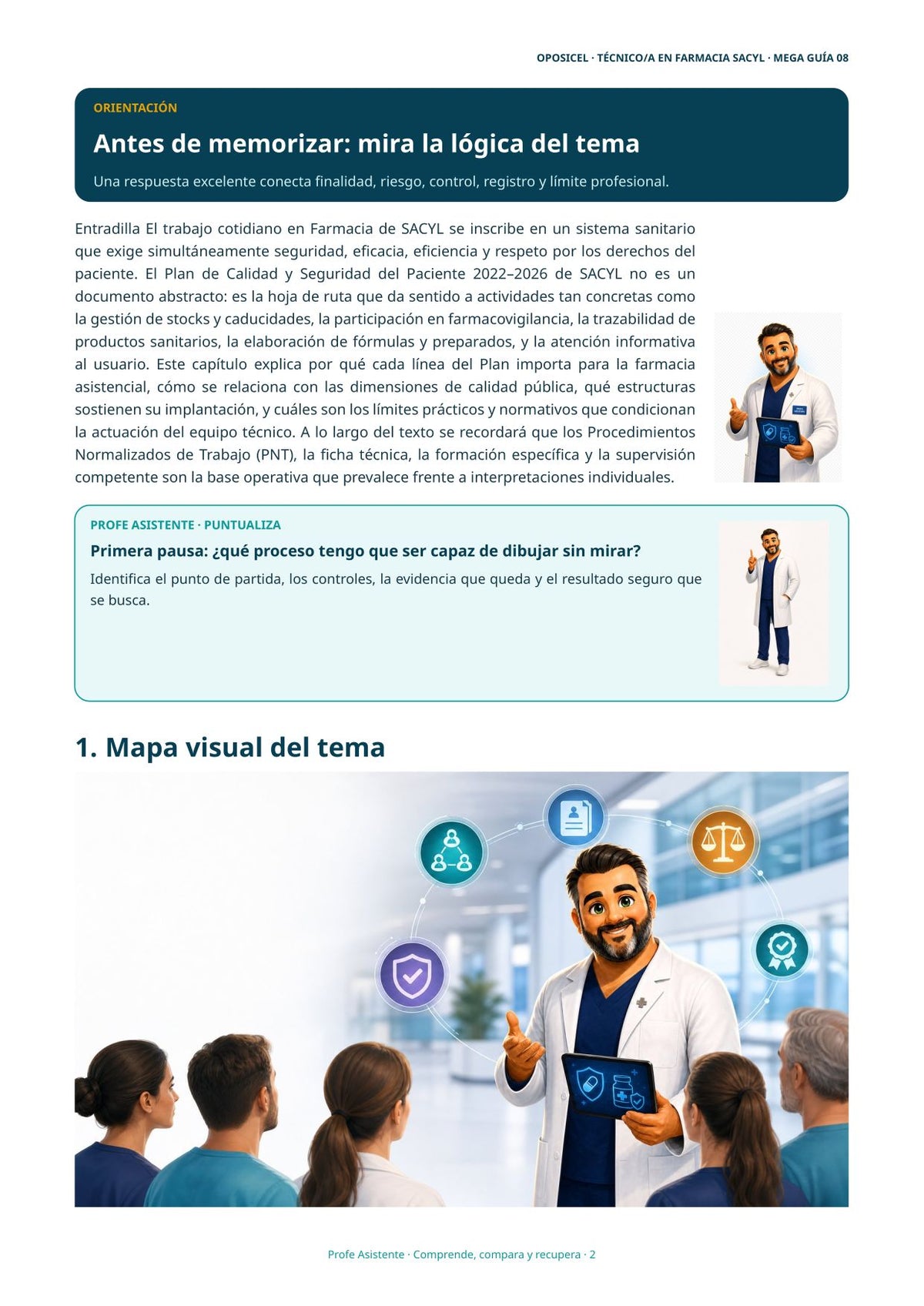 OPOSICEL · TÉCNICO/A EN FARMACIA SACYL · MEGA GUÍA 08

ORIENTACIÓN

Antes de memorizar: mira la lógica del tema

Una respuesta excelente conecta finalidad, riesgo, control, registro y límite profesional.

Entradilla El trabajo cotidiano en Farmacia de SACYL se inscribe en un sistema sanitario que exige simultáneamente seguridad, eficacia, eficiencia y respeto por los derechos del paciente. El Plan de Calidad y Seguridad del Paciente 2022–2026 de SACYL no es un documento abstracto: es la hoja de ruta que da sentido a actividades tan concretas como la gestión de stocks y caducidades, la participación en farmacovigilancia, la trazabilidad de productos sanitarios, la elaboración de fórmulas y preparados, y la atención informativa al usuario. Este capítulo explica por qué cada línea del Plan importa para la farmacia asistencial, cómo se relaciona con las dimensiones de calidad pública, qué estructuras sostienen su implantación, y cuáles son los límites prácticos y normativos que condicionan la actuación del equipo técnico. A lo largo del texto se recordará que los Procedimientos Normalizados de Trabajo (PNT), la ficha técnica, la formación específica y la supervisión competente son la base operativa que prevalece frente a interpretaciones individuales.

PROFE ASISTENTE · PUNTUALIZA

Primera pausa: ¿qué proceso tengo que ser capaz de dibujar sin mirar?

Identifica el punto de partida, los controles, la evidencia que queda y el resultado seguro que se busca.

1. Mapa visual del tema

Profe Asistente · Comprende, compara y recupera · 2